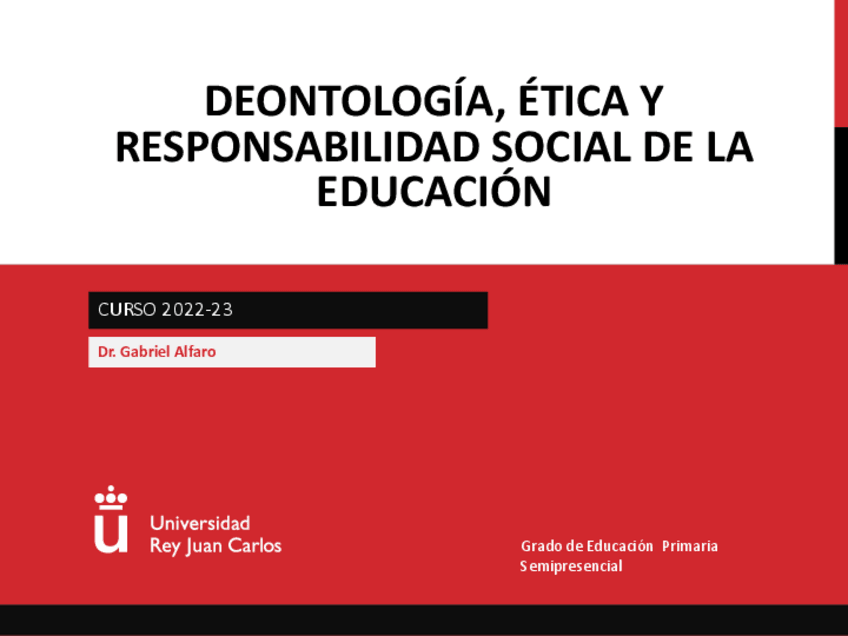 DEONTOLOGÍA, ÉTICA Y RESPONSABILIDAD SOCIAL DE LA EDUCACIÓN

CURSO 2022-23

Dr. Gabriel Alfaro

Universidad Rey Juan Carlos

Grado de Educación Primaria
Semipresencial